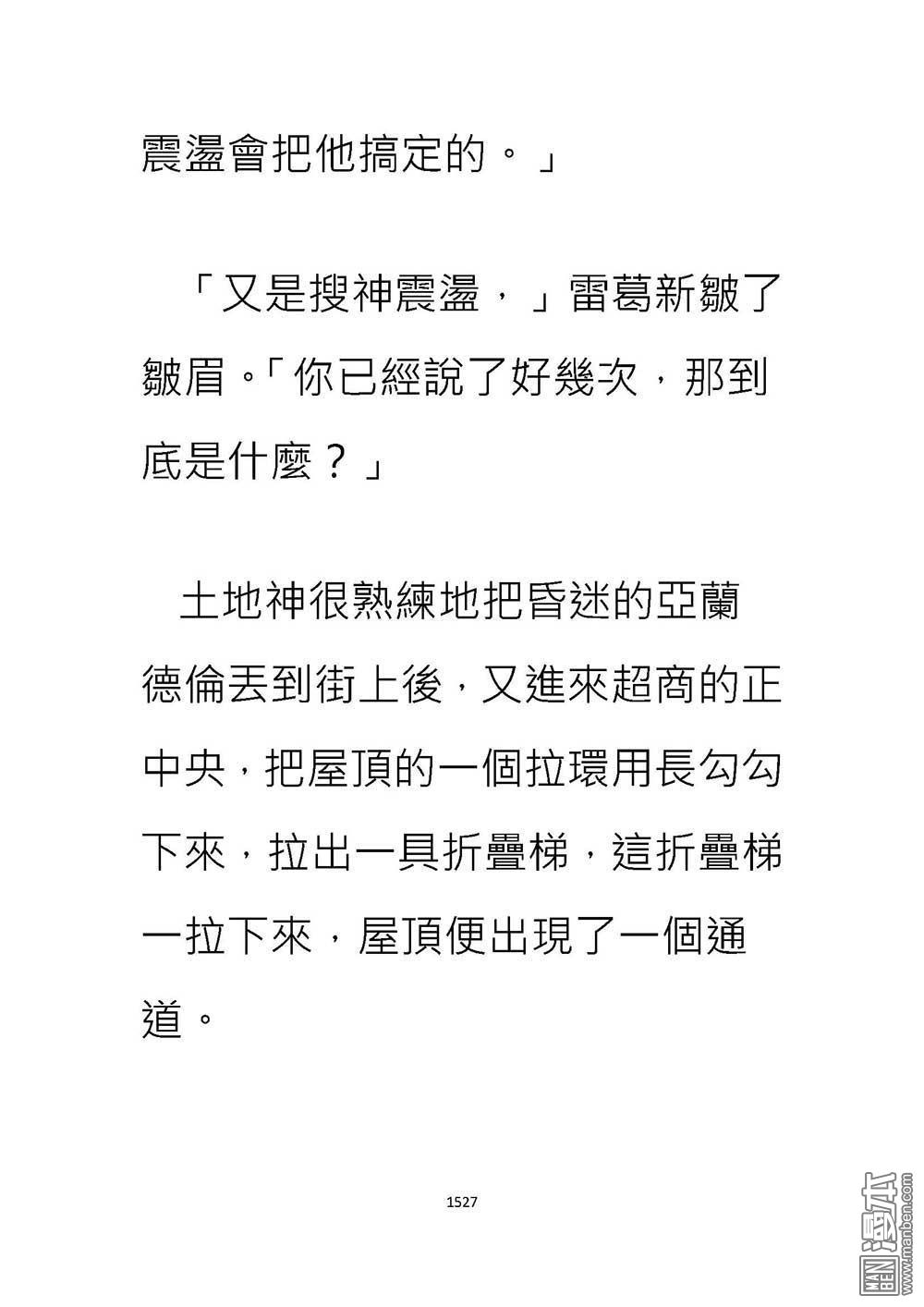 震盪會把他搞定的。」

「又是搜神震盪，」雷葛新皺了皺眉。「你已經說了好幾次，那到底是什麼？」

土地神很熟練地把昏迷的亞蘭德倫丟到街上後，又進來超商的正中央，把屋頂的一個拉環用長勾勾下來，拉出一具折疊梯，這折疊梯一拉下來，屋頂便出現了一個通道。

1527

MAN BEN 漫本 www.manben.com